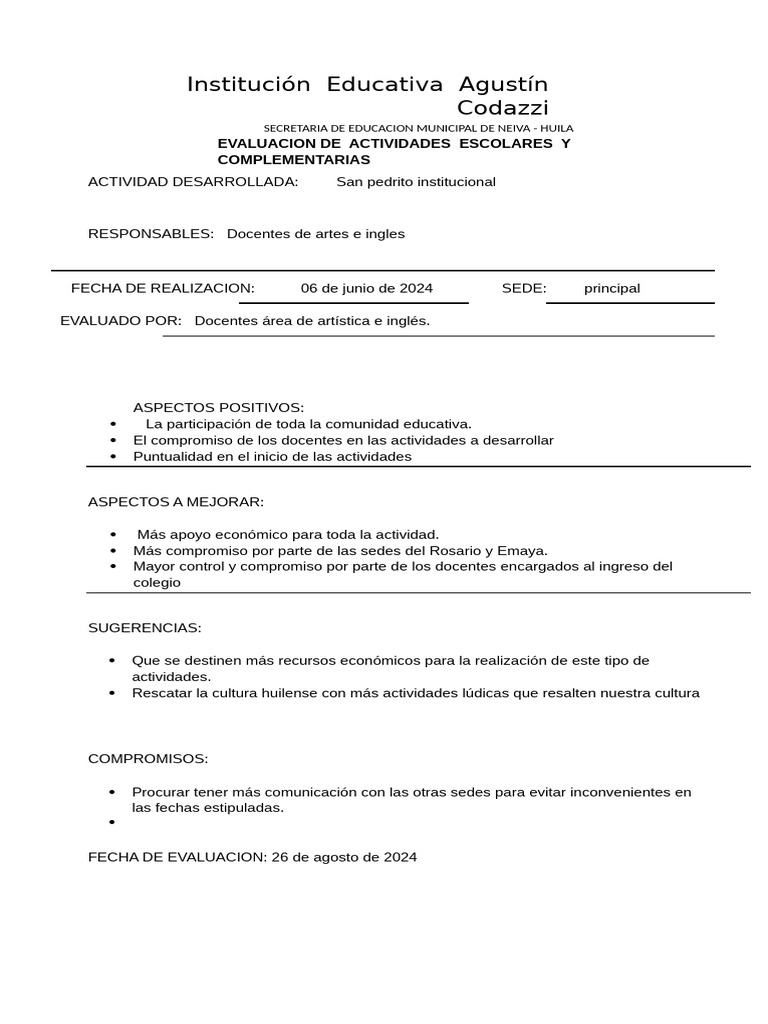 Institución Educativa Agustín Codazzi

SECRETARIA DE EDUCACION MUNICIPAL DE NEIVA - HUILA

EVALUACION DE ACTIVIDADES ESCOLARES Y COMPLEMENTARIAS

ACTIVIDAD DESARROLLADA: San pedrito institucional

RESPONSABLES: Docentes de artes e ingles

FECHA DE REALIZACION: 06 de junio de 2024 SEDE: principal

EVALUADO POR: Docentes área de artística e inglés.

ASPECTOS POSITIVOS:
• La participación de toda la comunidad educativa.
• El compromiso de los docentes en las actividades a desarrollar
• Puntualidad en el inicio de las actividades

ASPECTOS A MEJORAR:

• Más apoyo económico para toda la actividad.
• Más compromiso por parte de las sedes del Rosario y Emaya.
• Mayor control y compromiso por parte de los docentes encargados al ingreso del colegio

SUGERENCIAS:

• Que se destinen más recursos económicos para la realización de este tipo de actividades.
• Rescatar la cultura huilense con más actividades lúdicas que resalten nuestra cultura

COMPROMISOS:

• Procurar tener más comunicación con las otras sedes para evitar inconvenientes en las fechas estipuladas.
•

FECHA DE EVALUACION: 26 de agosto de 2024